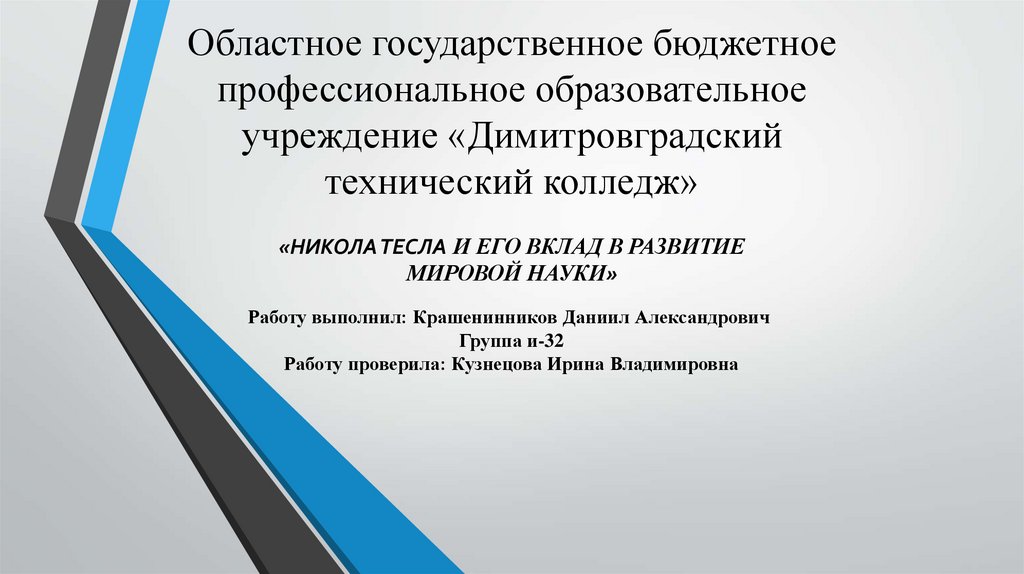 Областное государственное бюджетное профессиональное образовательное учреждение «Димитровградский технический колледж»

«НИКОЛА ТЕСЛА И ЕГО ВКЛАД В РАЗВИТИЕ МИРОВОЙ НАУКИ»

Работу выполнил: Крашенинников Даниил Александрович
Группа и-32
Работу проверила: Кузнецова Ирина Владимировна